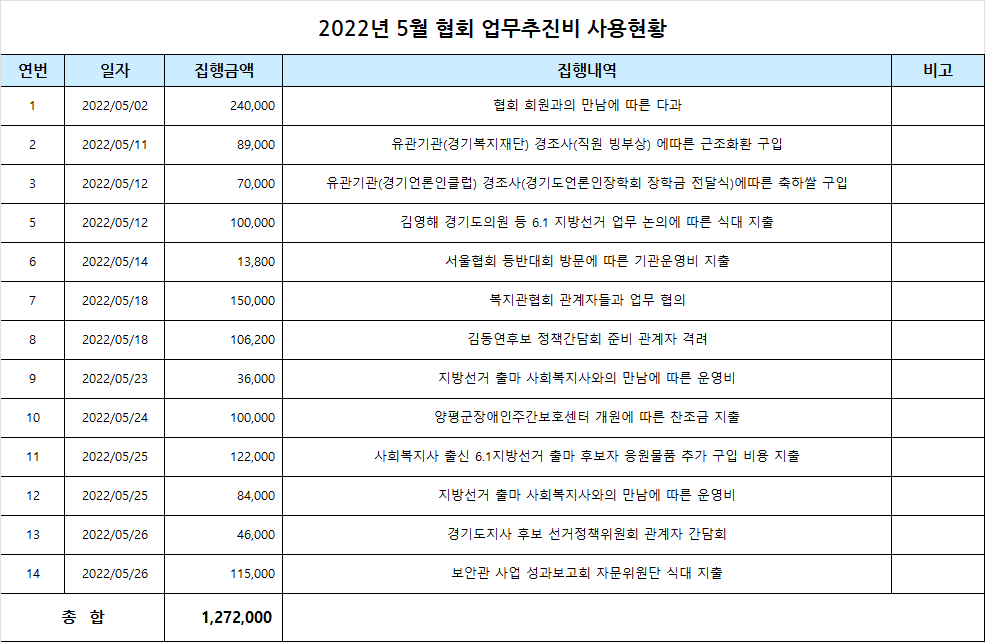 2022년 5월 협회 업무추진비 사용현황

| 연번 | 일자 | 집행금액 | 집행내역 | 비고 |
|---|---|---|---|---|
| 1 | 2022/05/02 | 240,000 | 협회 회원과의 만남에 따른 다과 | |
| 2 | 2022/05/11 | 89,000 | 유관기관(경기복지재단) 경조사(직원 빙부상) 에따른 근조화환 구입 | |
| 3 | 2022/05/12 | 70,000 | 유관기관(경기언론인클럽) 경조사(경기도언론인장학회 장학금 전달식)에따른 축하쌀 구입 | |
| 5 | 2022/05/12 | 100,000 | 김영해 경기도의원 등 6.1 지방선거 업무 논의에 따른 식대 지출 | |
| 6 | 2022/05/14 | 13,800 | 서울협회 등반대회 방문에 따른 기관운영비 지출 | |
| 7 | 2022/05/18 | 150,000 | 복지관협회 관계자들과 업무 협의 | |
| 8 | 2022/05/18 | 106,200 | 김동연후보 정책간담회 준비 관계자 격려 | |
| 9 | 2022/05/23 | 36,000 | 지방선거 출마 사회복지사와의 만남에 따른 운영비 | |
| 10 | 2022/05/24 | 100,000 | 양평군장애인주간보호센터 개원에 따른 찬조금 지출 | |
| 11 | 2022/05/25 | 122,000 | 사회복지사 출신 6.1지방선거 출마 후보자 응원물품 추가 구입 비용 지출 | |
| 12 | 2022/05/25 | 84,000 | 지방선거 출마 사회복지사와의 만남에 따른 운영비 | |
| 13 | 2022/05/26 | 46,000 | 경기도지사 후보 선거정책위원회 관계자 간담회 | |
| 14 | 2022/05/26 | 115,000 | 보안관 사업 성과보고회 자문위원단 식대 지출 | |
| 총 합 | | 1,272,000 | | |